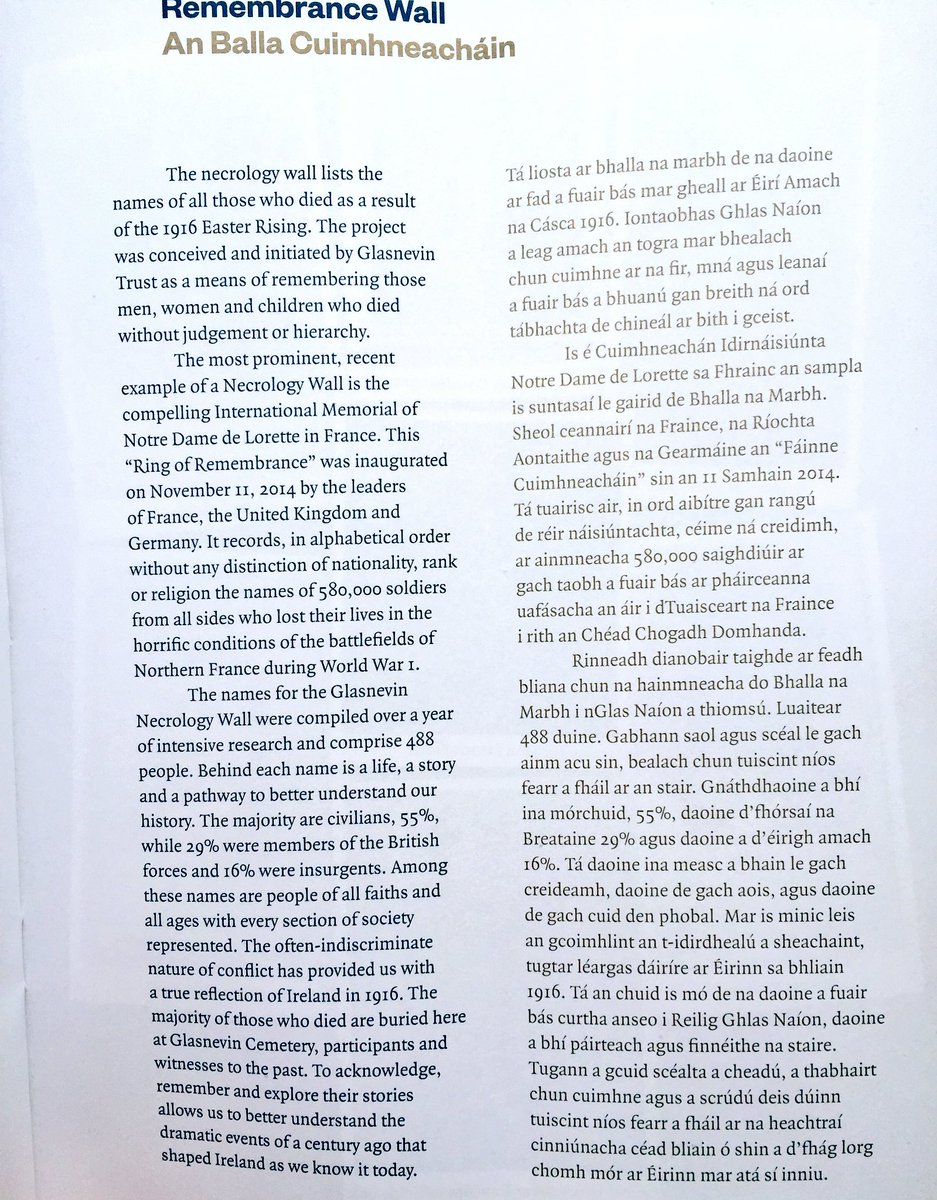 Remembrance Wall
An Balla Cuimhneacháin

The necrology wall lists the names of all those who died as a result of the 1916 Easter Rising. The project was conceived and initiated by Glasnevin Trust as a means of remembering those men, women and children who died without judgement or hierarchy.

The most prominent, recent example of a Necrology Wall is the compelling International Memorial of Notre Dame de Lorette in France. This "Ring of Remembrance" was inaugurated on November 11, 2014 by the leaders of France, the United Kingdom and Germany. It records, in alphabetical order without any distinction of nationality, rank or religion the names of 580,000 soldiers from all sides who lost their lives in the horrific conditions of the battlefields of Northern France during World War 1.

The names for the Glasnevin Necrology Wall were compiled over a year of intensive research and comprise 488 people. Behind each name is a life, a story and a pathway to better understand our history. The majority are civilians, 55%, while 29% were members of the British forces and 16% were insurgents. Among these names are people of all faiths and all ages with every section of society represented. The often-indiscriminate nature of conflict has provided us with a true reflection of Ireland in 1916. The majority of those who died are buried here at Glasnevin Cemetery, participants and witnesses to the past. To acknowledge, remember and explore their stories allows us to better understand the dramatic events of a century ago that shaped Ireland as we know it today.

Tá liosta ar bhalla na marbh de na daoine ar fad a fuair bás mar gheall ar Éirí Amach na Cásca 1916. Iontaobhas Ghlas Naíon a leag amach an togra mar bhealach chun cuimhne ar na fir, mná agus leanaí a fuair bás a bhuanú gan breith ná ord tábhachta de chineál ar bith i gceist.

Is é Cuimhneachán Idirnáisiúnta Notre Dame de Lorette sa Fhrainc an sampla is suntasaí le gairid de Bhalla na Marbh. Sheol ceannairí na Fraince, na Ríochta Aontaithe agus na Gearmáine an "Fáinne Cuimhneacháin" sin an 11 Samhain 2014. Tá tuairisc air, in ord aibítre gan rangú de réir náisiúntachta, céime ná creidimh, ar ainmneacha 580,000 saighdiúir ar gach taobh a fuair bás ar pháirceanna uafásacha an áir i dTuaisceart na Fraince i rith an Chéad Chogadh Domhanda.

Rinneadh dianobair taighde ar feadh bliana chun na hainmneacha do Bhalla na Marbh i nGlas Naíon a thiomsú. Luaitear 488 duine. Gabhann saol agus scéal le gach ainm acu sin, bealach chun tuiscint níos fearr a fháil ar an stair. Gnáthdhaoine a bhí ina mórchuid, 55%, daoine d'fhórsaí na Breataine 29% agus daoine a d'éirigh amach 16%. Tá daoine ina measc a bhain le gach creideamh, daoine de gach aois, agus daoine de gach cuid den phobal. Mar is minic leis an gcoimhlint an t-idirdhealú a sheachaint, tugtar léargas dáiríre ar Éirinn sa bhliain 1916. Tá an chuid is mó de na daoine a fuair bás curtha anseo i Reilig Ghlas Naíon, daoine a bhí páirteach agus finnéithe na staire. Tugann a gcuid scéalta a cheadú, a thabhairt chun cuimhne agus a scrúdú deis dúinn tuiscint níos fearr a fháil ar na heachtraí cinniúnacha céad bliain ó shin a d'fhág lorg chomh mór ar Éirinn mar atá sí inniu.